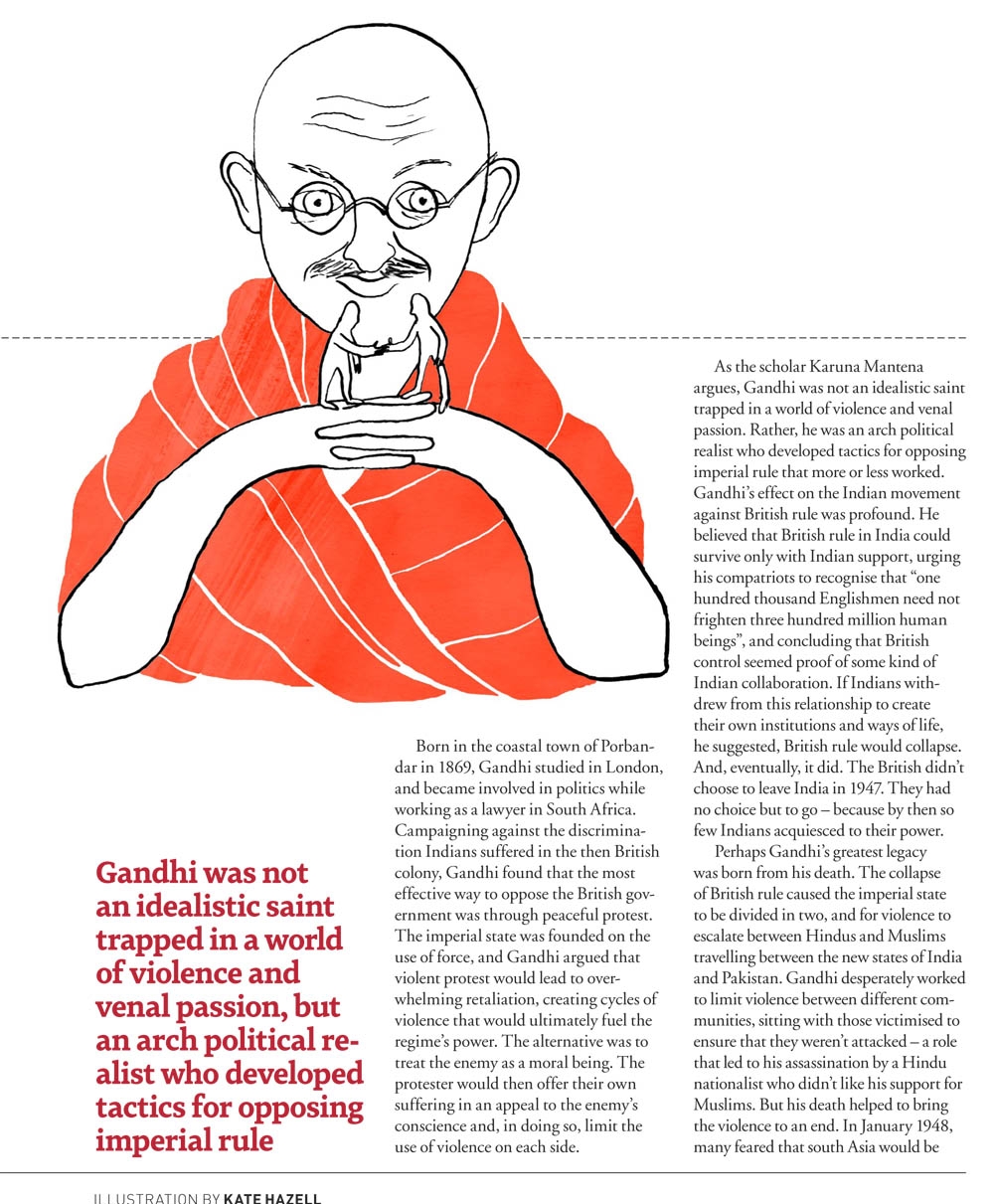 Gandhi was not an idealistic saint trapped in a world of violence and venal passion, but an arch political realist who developed tactics for opposing imperial rule

Born in the coastal town of Porbandar in 1869, Gandhi studied in London, and became involved in politics while working as a lawyer in South Africa. Campaigning against the discrimination Indians suffered in the then British colony, Gandhi found that the most effective way to oppose the British government was through peaceful protest. The imperial state was founded on the use of force, and Gandhi argued that violent protest would lead to overwhelming retaliation, creating cycles of violence that would ultimately fuel the regime's power. The alternative was to treat the enemy as a moral being. The protester would then offer their own suffering in an appeal to the enemy's conscience and, in doing so, limit the use of violence on each side.

As the scholar Karuna Mantena argues, Gandhi was not an idealistic saint trapped in a world of violence and venal passion. Rather, he was an arch political realist who developed tactics for opposing imperial rule that more or less worked. Gandhi's effect on the Indian movement against British rule was profound. He believed that British rule in India could survive only with Indian support, urging his compatriots to recognise that "one hundred thousand Englishmen need not frighten three hundred million human beings", and concluding that British control seemed proof of some kind of Indian collaboration. If Indians withdrew from this relationship to create their own institutions and ways of life, he suggested, British rule would collapse. And, eventually, it did. The British didn't choose to leave India in 1947. They had no choice but to go – because by then so few Indians acquiesced to their power.

Perhaps Gandhi's greatest legacy was born from his death. The collapse of British rule caused the imperial state to be divided in two, and for violence to escalate between Hindus and Muslims travelling between the new states of India and Pakistan. Gandhi desperately worked to limit violence between different communities, sitting with those victimised to ensure that they weren't attacked – a role that led to his assassination by a Hindu nationalist who didn't like his support for Muslims. But his death helped to bring the violence to an end. In January 1948, many feared that south Asia would be

ILLUSTRATION BY KATE HAZELL